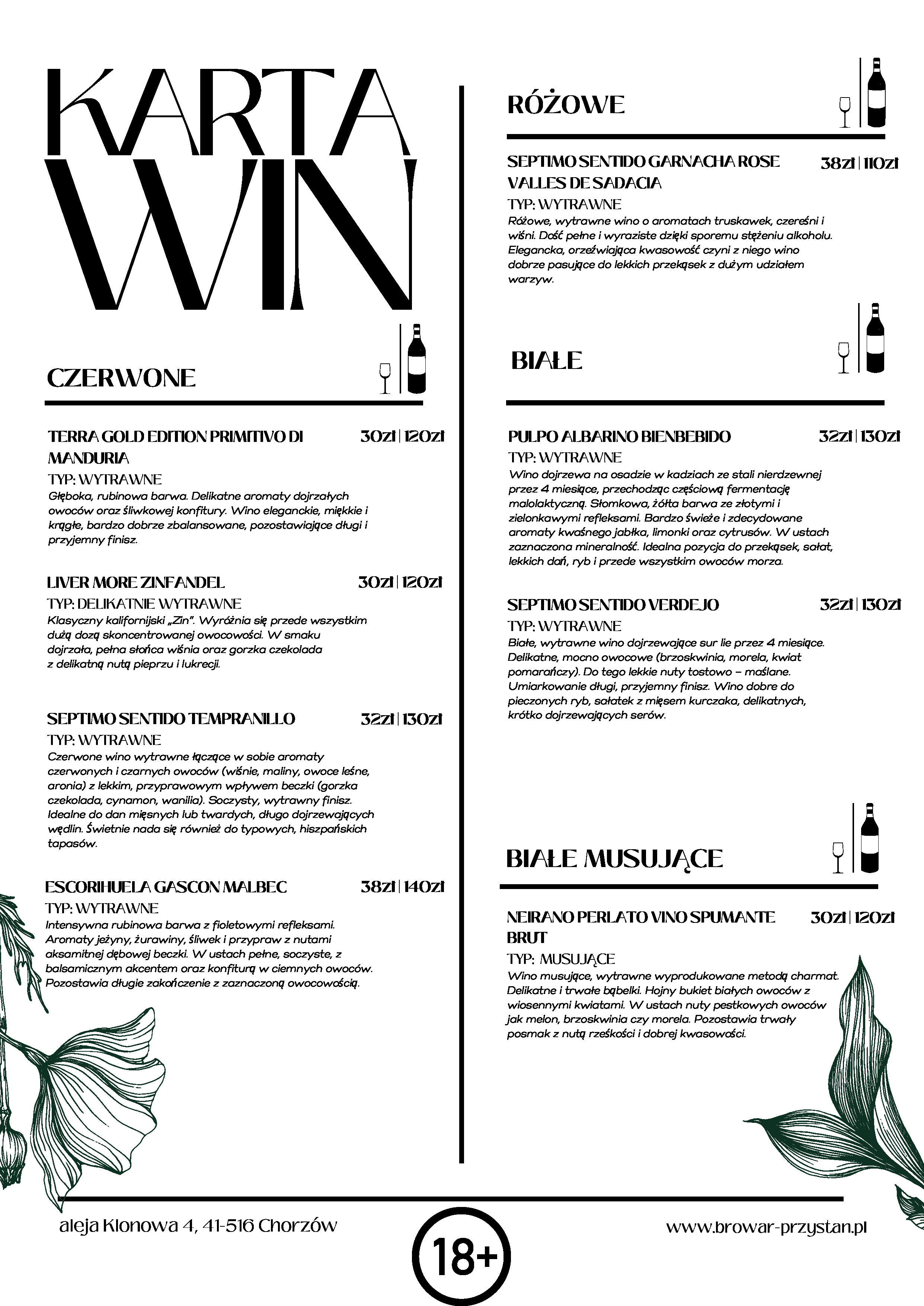 KARTA WIN

CZERWONE

TERRA GOLD EDITION PRIMITIVO DI MANDURIA 30zł | 120zł
TYP: WYTRAWNE
Głęboka, rubinowa barwa. Delikatne aromaty dojrzałych owoców oraz śliwkowej konfitury. Wino eleganckie, miękkie i krągłe, bardzo dobrze zbalansowane, pozostawiające długi i przyjemny finisz.

LIVER MORE ZINFANDEL 30zł | 120zł
TYP: DELIKATNIE WYTRAWNE
Klasyczny kalifornijski „Zin". Wyróżnia się przede wszystkim dużą dozą skoncentrowanej owocowości. W smaku dojrzała, pełna słońca wiśnia oraz gorzka czekolada z delikatną nutą pieprzu i lukrecji.

SEPTIMO SENTIDO TEMPRANILLO 32zł | 130zł
TYP: WYTRAWNE
Czerwone wino wytrawne łączące w sobie aromaty czerwonych i czarnych owoców (wiśnie, maliny, owoce leśne, aronia) z lekkim, przyprawowym wpływem beczki (gorzka czekolada, cynamon, wanilia). Soczysty, wytrawny finisz. Idealne do dan mięsnych lub twardych, długo dojrzewających wędlin. Świetnie nada się również do typowych, hiszpańskich tapasów.

ESCORIHUELA GASCON MALBEC 38zł | 140zł
TYP: WYTRAWNE
Intensywna rubinowa barwa z fioletowymi refleksami. Aromaty jeżyny, żurawiny, śliwek i przypraw z nutami aksamitnej dębowej beczki. W ustach pełne, soczyste, z balsamicznym akcentem oraz konfiturą w ciemnych owoców. Pozostawia długie zakończenie z zaznaczoną owocowością.

RÓŻOWE

SEPTIMO SENTIDO GARNACHA ROSE VALLES DE SADACIA 38zł | 110zł
TYP: WYTRAWNE
Różowe, wytrawne wino o aromatach truskawek, czereśni i wiśni. Dość pełne i wyraziste dzięki sporemu stężeniu alkoholu. Elegancka, orzeźwiająca kwasowość czyni z niego wino dobrze pasujące do lekkich przekąsek z dużym udziałem warzyw.

BIAŁE

PULPO ALBARINO BIENBEBIDO 32zł | 130zł
TYP: WYTRAWNE
Wino dojrzewa na osadzie w kadziach ze stali nierdzewnej przez 4 miesiące, przechodząc częściową fermentację malolaktyczną. Słomkowa, żółta barwa ze złotymi i zielonkawymi refleksami. Bardzo świeże i zdecydowane aromaty kwaśnego jabłka, limonki oraz cytrusów. W ustach zaznaczona mineralność. Idealna pozycja do przekąsek, sałat, lekkich dań, ryb i przede wszystkim owoców morza.

SEPTIMO SENTIDO VERDEJO 32zł | 130zł
TYP: WYTRAWNE
Białe, wytrawne wino dojrzewające sur lie przez 4 miesiące. Delikatne, mocno owocowe (brzoskwinia, morela, kwiat pomarańczy). Do tego lekkie nuty tostowo – maślane. Umiarkowanie długi, przyjemny finisz. Wino dobre do pieczonych ryb, sałatek z mięsem kurczaka, delikatnych, krótko dojrzewających serów.

BIAŁE MUSUJĄCE

NEIRANO PERLATO VINO SPUMANTE BRUT 30zł | 120zł
TYP: MUSUJĄCE
Wino musujące, wytrawne wyprodukowane metodą charmat. Delikatne i trwałe bąbelki. Hojny bukiet białych owoców z wiosennymi kwiatami. W ustach nuty pestkowych owoców jak melon, brzoskwinia czy morela. Pozostawia trwały posmak z nutą rześkości i dobrej kwasowości.

aleja Klonowa 4, 41-516 Chorzów
18+
www.browar-przystan.pl